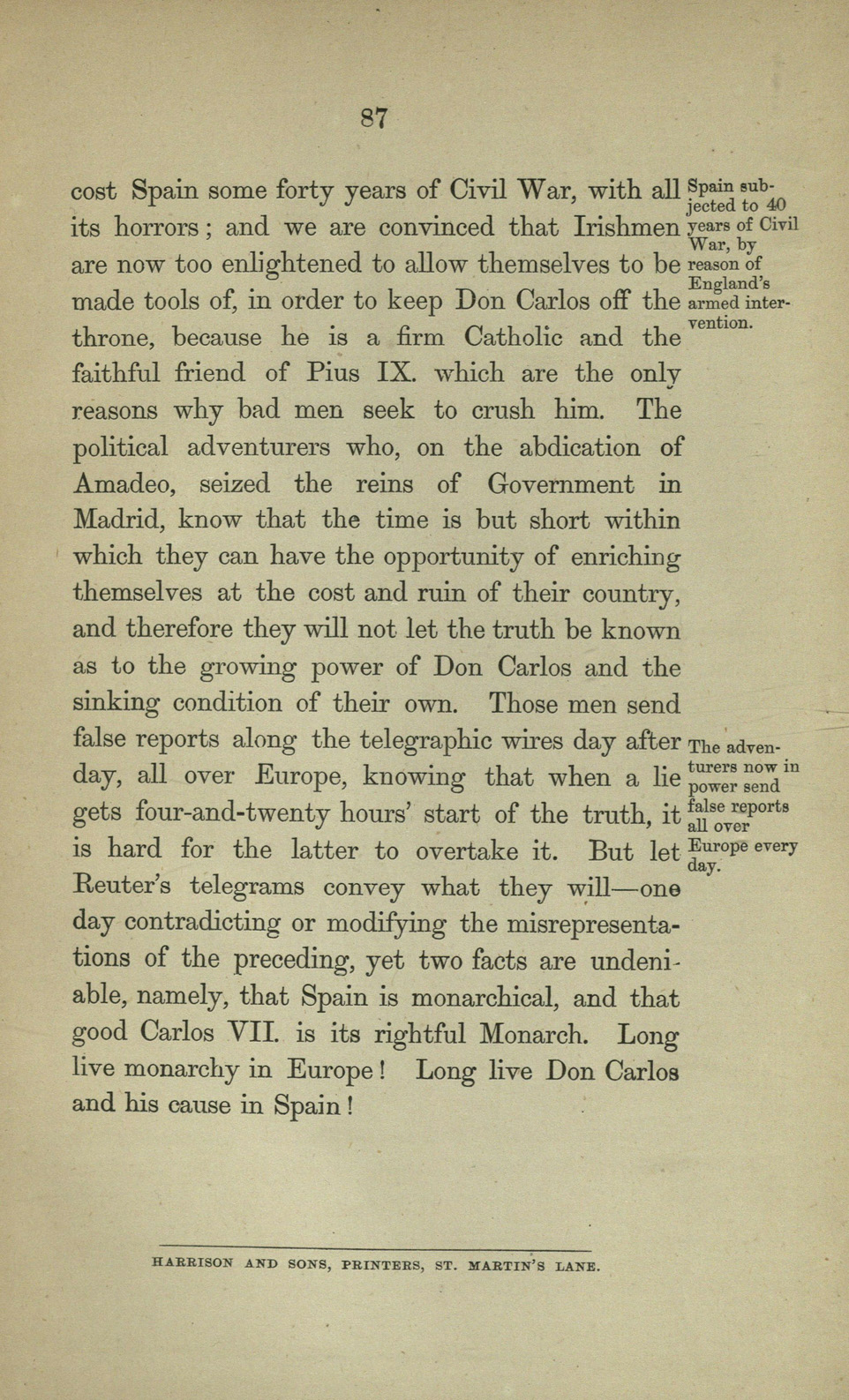 87

cost Spain some forty years of Civil War, with all its horrors; and we are convinced that Irishmen are now too enlightened to allow themselves to be made tools of, in order to keep Don Carlos off the throne, because he is a firm Catholic and the faithful friend of Pius IX. which are the only reasons why bad men seek to crush him. The political adventurers who, on the abdication of Amadeo, seized the reins of Government in Madrid, know that the time is but short within which they can have the opportunity of enriching themselves at the cost and ruin of their country, and therefore they will not let the truth be known as to the growing power of Don Carlos and the sinking condition of their own. Those men send false reports along the telegraphic wires day after day, all over Europe, knowing that when a lie gets four-and-twenty hours' start of the truth, it is hard for the latter to overtake it. But let Reuter's telegrams convey what they will—one day contradicting or modifying the misrepresentations of the preceding, yet two facts are undeniable, namely, that Spain is monarchical, and that good Carlos VII. is its rightful Monarch. Long live monarchy in Europe! Long live Don Carlos and his cause in Spain!

Spain subjected to 40 years of Civil War, by reason of England's armed intervention.

The adventurers now in power send false reports all over Europe every day.

HARRISON AND SONS, PRINTERS, ST. MARTIN'S LANE.